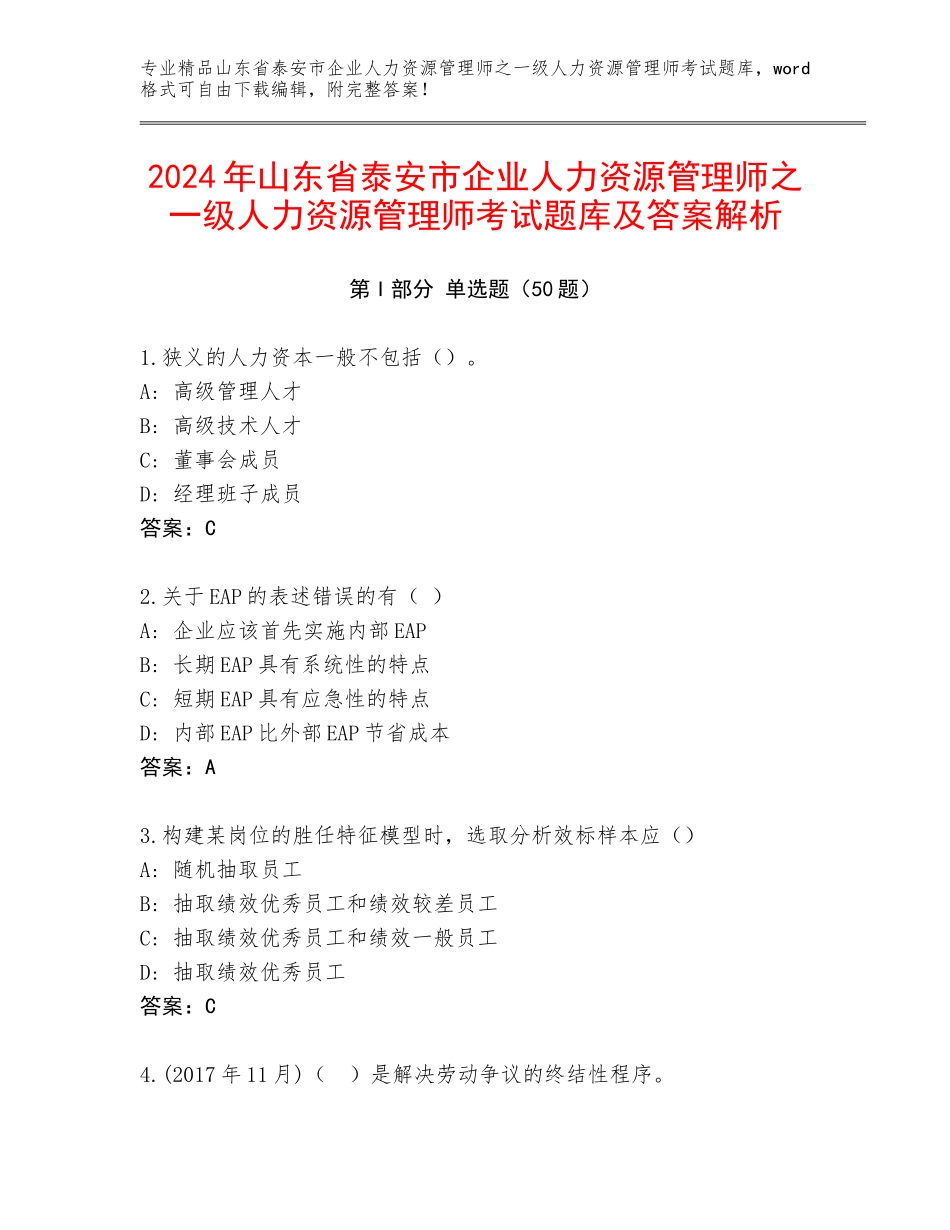 专业精品山东省泰安市企业人力资源管理师之一级人力资源管理师考试题库，word格式可自由下载编辑，附完整答案！

2024年山东省泰安市企业人力资源管理师之一级人力资源管理师考试题库及答案解析

第Ⅰ部分 单选题（50题）

1.狭义的人力资本一般不包括（）。
A：高级管理人才
B：高级技术人才
C：董事会成员
D：经理班子成员
答案：C

2.关于EAP的表述错误的有（ ）
A：企业应该首先实施内部EAP
B：长期EAP具有系统性的特点
C：短期EAP具有应急性的特点
D：内部EAP比外部EAP节省成本
答案：A

3.构建某岗位的胜任特征模型时，选取分析效标样本应（）
A：随机抽取员工
B：抽取绩效优秀员工和绩效较差员工
C：抽取绩效优秀员工和绩效一般员工
D：抽取绩效优秀员工
答案：C

4.(2017年11月)（ ）是解决劳动争议的终结性程序。